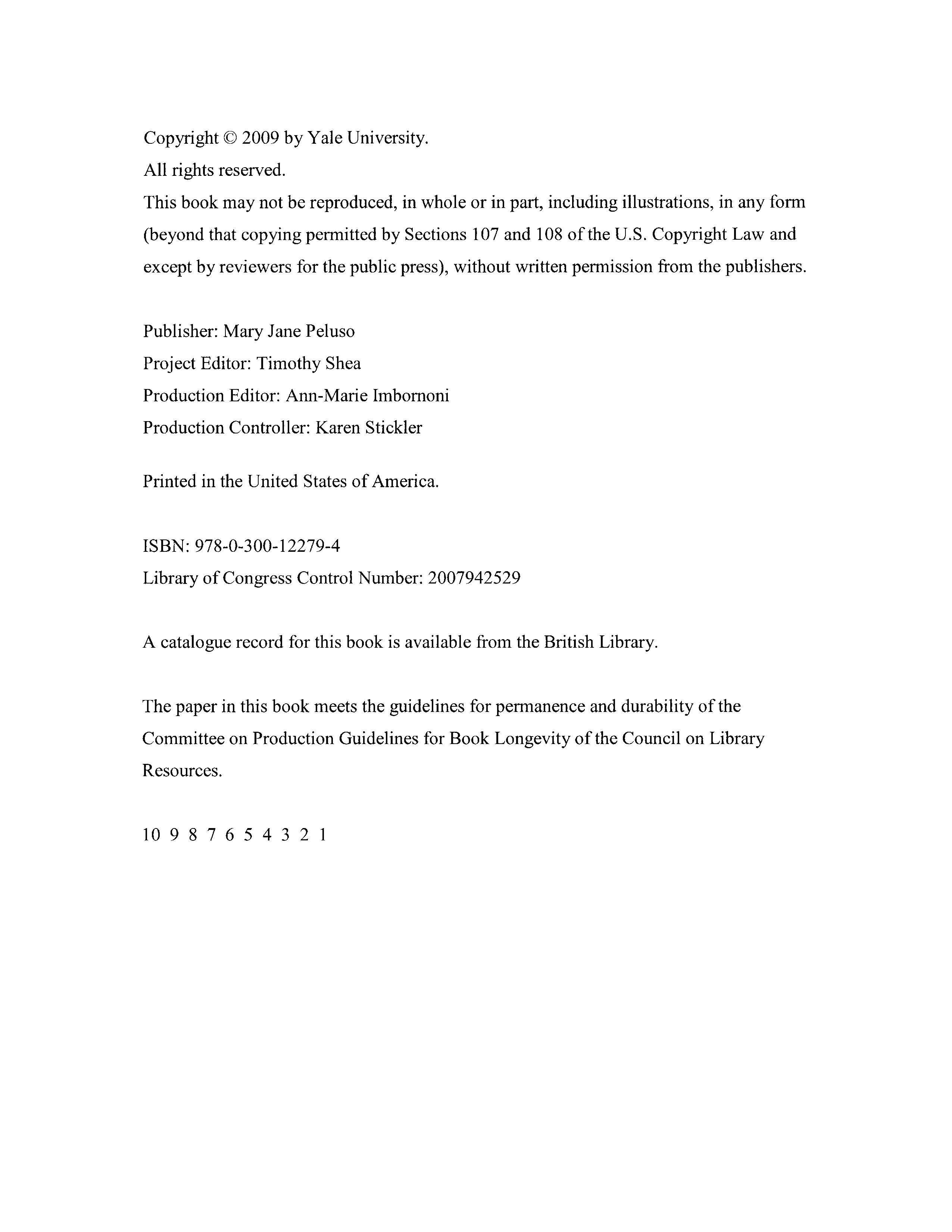 Copyright © 2009 by Yale University.
All rights reserved.
This book may not be reproduced, in whole or in part, including illustrations, in any form (beyond that copying permitted by Sections 107 and 108 of the U.S. Copyright Law and except by reviewers for the public press), without written permission from the publishers.

Publisher: Mary Jane Peluso
Project Editor: Timothy Shea
Production Editor: Ann-Marie Imbornoni
Production Controller: Karen Stickler

Printed in the United States of America.

ISBN: 978-0-300-12279-4
Library of Congress Control Number: 2007942529

A catalogue record for this book is available from the British Library.

The paper in this book meets the guidelines for permanence and durability of the Committee on Production Guidelines for Book Longevity of the Council on Library Resources.

10 9 8 7 6 5 4 3 2 1